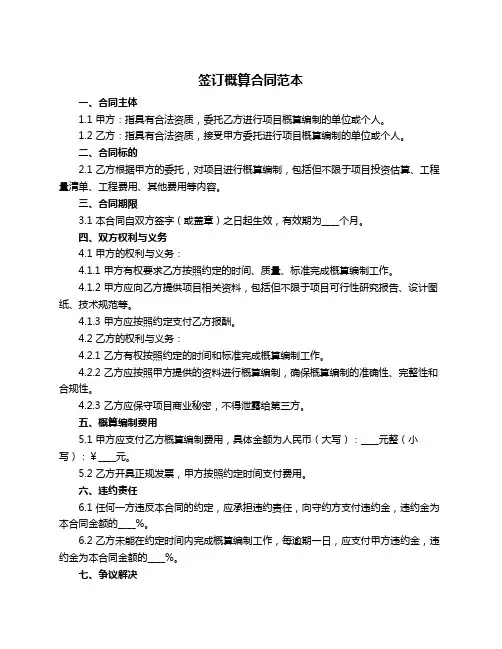 签订概算合同范本

一、合同主体

1.1 甲方：指具有合法资质，委托乙方进行项目概算编制的单位或个人。

1.2 乙方：指具有合法资质，接受甲方委托进行项目概算编制的单位或个人。

二、合同标的

2.1 乙方根据甲方的委托，对项目进行概算编制，包括但不限于项目投资估算、工程量清单、工程费用、其他费用等内容。

三、合同期限

3.1 本合同自双方签字（或盖章）之日起生效，有效期为____个月。

四、双方权利与义务

4.1 甲方的权利与义务：

4.1.1 甲方有权要求乙方按照约定的时间、质量、标准完成概算编制工作。

4.1.2 甲方应向乙方提供项目相关资料，包括但不限于项目可行性研究报告、设计图纸、技术规范等。

4.1.3 甲方应按照约定支付乙方报酬。

4.2 乙方的权利与义务：

4.2.1 乙方有权按照约定的时间和标准完成概算编制工作。

4.2.2 乙方应按照甲方提供的资料进行概算编制，确保概算编制的准确性、完整性和合规性。

4.2.3 乙方应保守项目商业秘密，不得泄露给第三方。

五、概算编制费用

5.1 甲方应支付乙方概算编制费用，具体金额为人民币（大写）：____元整（小写）：¥____元。

5.2 乙方开具正规发票，甲方按照约定时间支付费用。

六、违约责任

6.1 任何一方违反本合同的约定，应承担违约责任，向守约方支付违约金，违约金为本合同金额的____%。

6.2 乙方未能在约定时间内完成概算编制工作，每逾期一日，应支付甲方违约金，违约金为本合同金额的____%。

七、争议解决